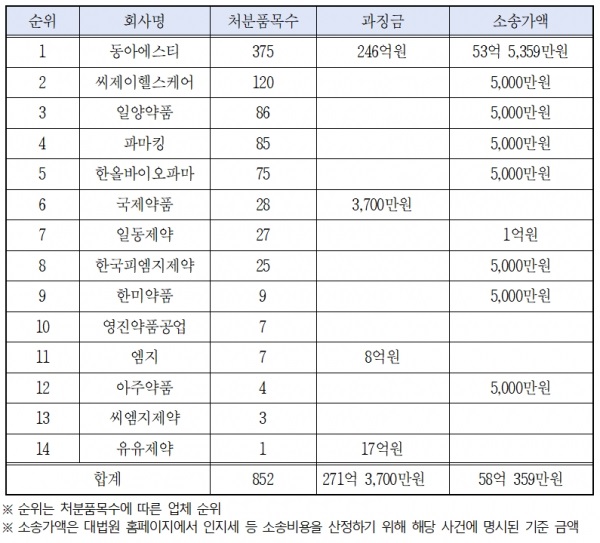 | 순위 | 회사명 | 처분품목수 | 과징금 | 소송가액 |
|---|---|---|---|---|
| 1 | 동아에스티 | 375 | 246억원 | 53억 5,359만원 |
| 2 | 씨제이헬스케어 | 120 | | 5,000만원 |
| 3 | 일양약품 | 86 | | 5,000만원 |
| 4 | 파마킹 | 85 | | 5,000만원 |
| 5 | 한올바이오파마 | 75 | | 5,000만원 |
| 6 | 국제약품 | 28 | 3,700만원 | |
| 7 | 일동제약 | 27 | | 1억원 |
| 8 | 한국피엠지제약 | 25 | | 5,000만원 |
| 9 | 한미약품 | 9 | | 5,000만원 |
| 10 | 영진약품공업 | 7 | | |
| 11 | 엠지 | 7 | 8억원 | |
| 12 | 아주약품 | 4 | | 5,000만원 |
| 13 | 씨엠지제약 | 3 | | |
| 14 | 유유제약 | 1 | 17억원 | |
| 합계 | | 852 | 271억 3,700만원 | 58억 359만원 |

※ 순위는 처분품목수에 따른 업체 순위
※ 소송가액은 대법원 홈페이지에서 인지세 등 소송비용을 산정하기 위해 해당 사건에 명시된 기준 금액